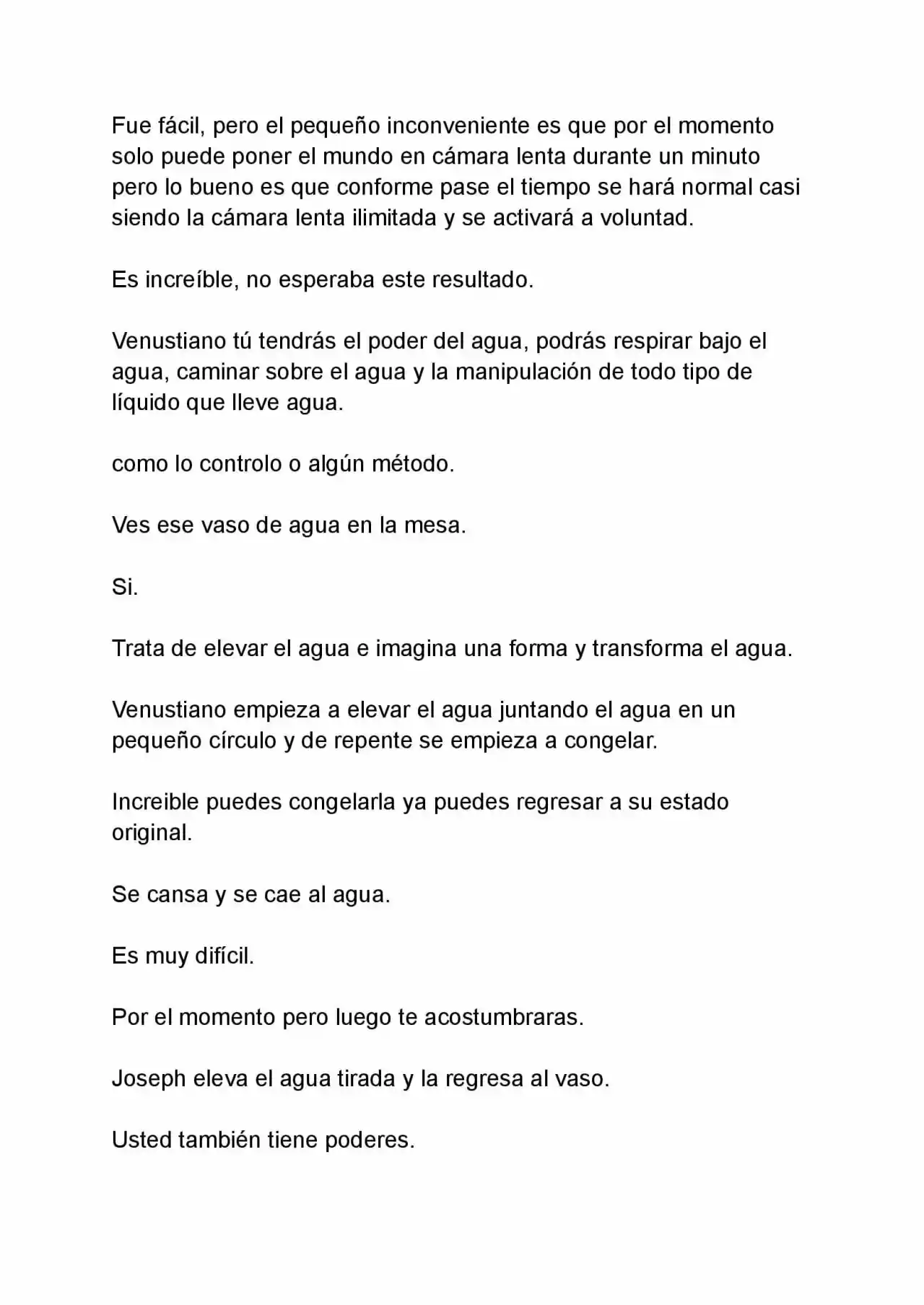 Fue fácil, pero el pequeño inconveniente es que por el momento solo puede poner el mundo en cámara lenta durante un minuto pero lo bueno es que conforme pase el tiempo se hará normal casi siendo la cámara lenta ilimitada y se activará a voluntad.

Es increíble, no esperaba este resultado.

Venustiano tú tendrás el poder del agua, podrás respirar bajo el agua, caminar sobre el agua y la manipulación de todo tipo de líquido que lleve agua.

como lo controlo o algún método.

Ves ese vaso de agua en la mesa.

Si.

Trata de elevar el agua e imagina una forma y transforma el agua.

Venustiano empieza a elevar el agua juntando el agua en un pequeño círculo y de repente se empieza a congelar.

Increible puedes congelarla ya puedes regresar a su estado original.

Se cansa y se cae al agua.

Es muy difícil.

Por el momento pero luego te acostumbraras.

Joseph eleva el agua tirada y la regresa al vaso.

Usted también tiene poderes.